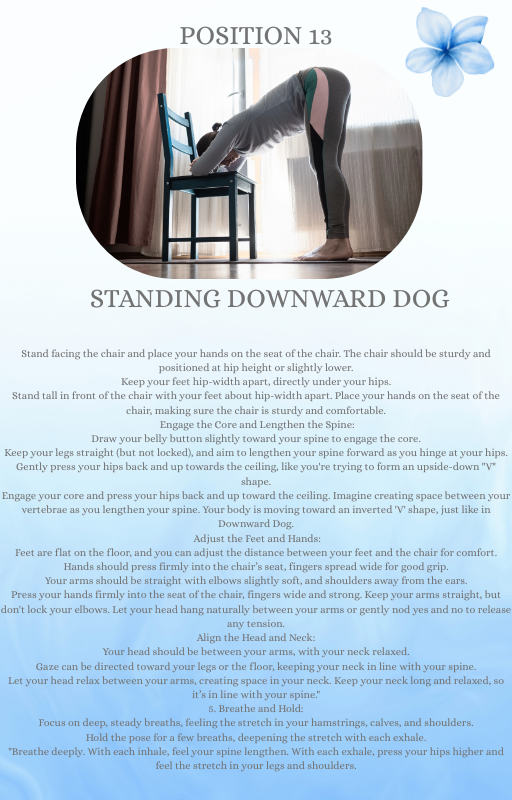 POSITION 13

STANDING DOWNWARD DOG

Stand facing the chair and place your hands on the seat of the chair. The chair should be sturdy and positioned at hip height or slightly lower.

Keep your feet hip-width apart, directly under your hips.

Stand tall in front of the chair with your feet about hip-width apart. Place your hands on the seat of the chair, making sure the chair is sturdy and comfortable.

Engage the Core and Lengthen the Spine:

Draw your belly button slightly toward your spine to engage the core.

Keep your legs straight (but not locked), and aim to lengthen your spine forward as you hinge at your hips.

Gently press your hips back and up towards the ceiling, like you're trying to form an upside-down "V" shape.

Engage your core and press your hips back and up toward the ceiling. Imagine creating space between your vertebrae as you lengthen your spine. Your body is moving toward an inverted 'V' shape, just like in Downward Dog.

Adjust the Feet and Hands:

Feet are flat on the floor, and you can adjust the distance between your feet and the chair for comfort.

Hands should press firmly into the chair's seat, fingers spread wide for good grip.

Your arms should be straight with elbows slightly soft, and shoulders away from the ears.

Press your hands firmly into the seat of the chair, fingers wide and strong. Keep your arms straight, but don't lock your elbows. Let your head hang naturally between your arms or gently nod yes and no to release any tension.

Align the Head and Neck:

Your head should be between your arms, with your neck relaxed.

Gaze can be directed toward your legs or the floor, keeping your neck in line with your spine.

Let your head relax between your arms, creating space in your neck. Keep your neck long and relaxed, so it's in line with your spine."

5. Breathe and Hold:

Focus on deep, steady breaths, feeling the stretch in your hamstrings, calves, and shoulders.

Hold the pose for a few breaths, deepening the stretch with each exhale.

"Breathe deeply. With each inhale, feel your spine lengthen. With each exhale, press your hips higher and feel the stretch in your legs and shoulders.